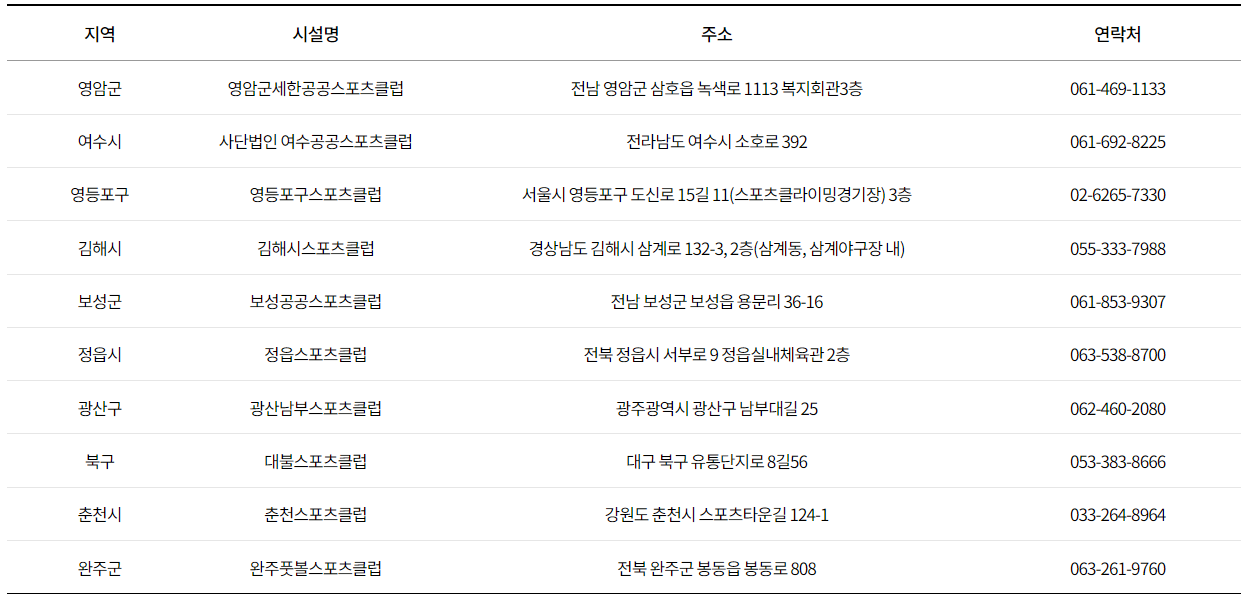 | 지역 | 시설명 | 주소 | 연락처 |
|---|---|---|---|
| 영암군 | 영암군세한공공스포츠클럽 | 전남 영암군 삼호읍 녹색로 1113 복지회관3층 | 061-469-1133 |
| 여수시 | 사단법인 여수공공스포츠클럽 | 전라남도 여수시 소호로 392 | 061-692-8225 |
| 영등포구 | 영등포구스포츠클럽 | 서울시 영등포구 도신로 15길 11(스포츠클라이밍경기장) 3층 | 02-6265-7330 |
| 김해시 | 김해시스포츠클럽 | 경상남도 김해시 삼계로 132-3, 2층(삼계동, 삼계야구장 내) | 055-333-7988 |
| 보성군 | 보성공공스포츠클럽 | 전남 보성군 보성읍 용문리 36-16 | 061-853-9307 |
| 정읍시 | 정읍스포츠클럽 | 전북 정읍시 서부로 9 정읍실내체육관 2층 | 063-538-8700 |
| 광산구 | 광산남부스포츠클럽 | 광주광역시 광산구 남부대길 25 | 062-460-2080 |
| 북구 | 대불스포츠클럽 | 대구 북구 유통단지로 8길56 | 053-383-8666 |
| 춘천시 | 춘천스포츠클럽 | 강원도 춘천시 스포츠타운길 124-1 | 033-264-8964 |
| 완주군 | 완주풋볼스포츠클럽 | 전북 완주군 봉동읍 봉동로 808 | 063-261-9760 |